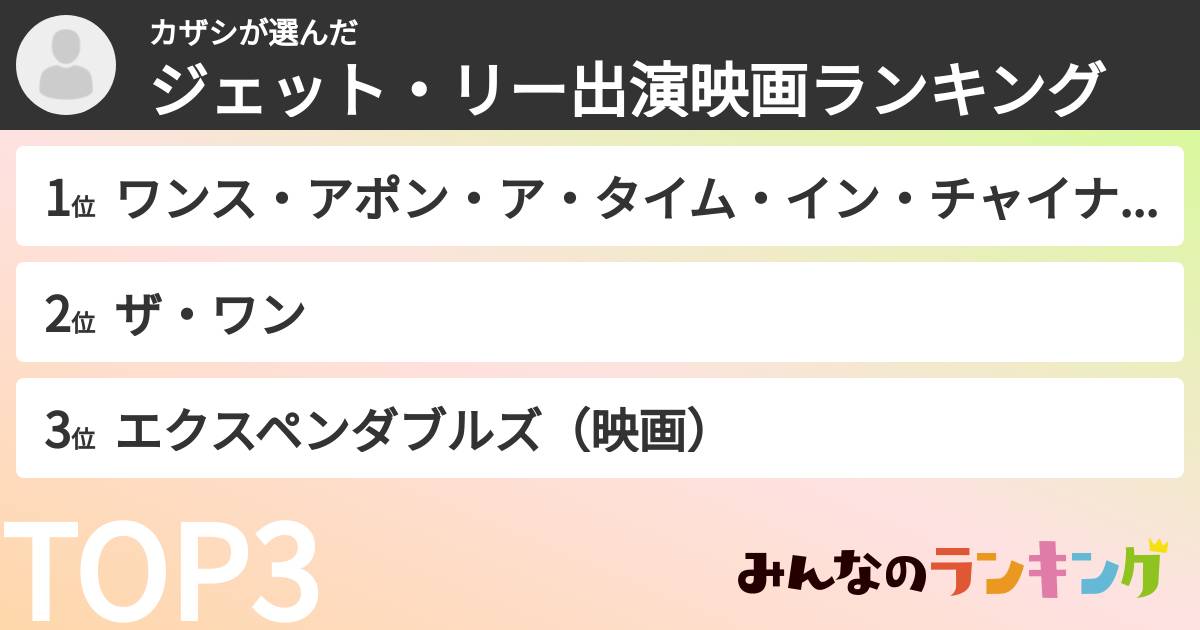 カザシが選んだ
ジェット・リー出演映画ランキング

1位 ワンス・アポン・ア・タイム・イン・チャイナ...

2位 ザ・ワン

3位 エクスペンダブルズ（映画）

TOP3

みんなのランキング